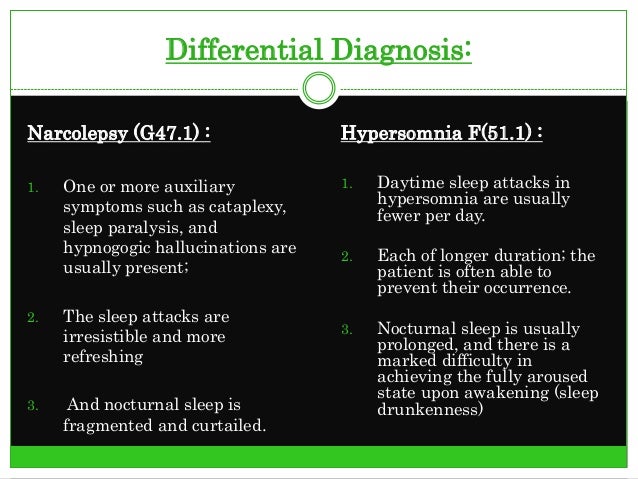 Differential Diagnosis:

Narcolepsy (G47.1) :

1. One or more auxiliary symptoms such as cataplexy, sleep paralysis, and hypnogogic hallucinations are usually present;

2. The sleep attacks are irresistible and more refreshing

3. And nocturnal sleep is fragmented and curtailed.

Hypersomnia F(51.1) :

1. Daytime sleep attacks in hypersomnia are usually fewer per day.

2. Each of longer duration; the patient is often able to prevent their occurrence.

3. Nocturnal sleep is usually prolonged, and there is a marked difficulty in achieving the fully aroused state upon awakening (sleep drunkenness)